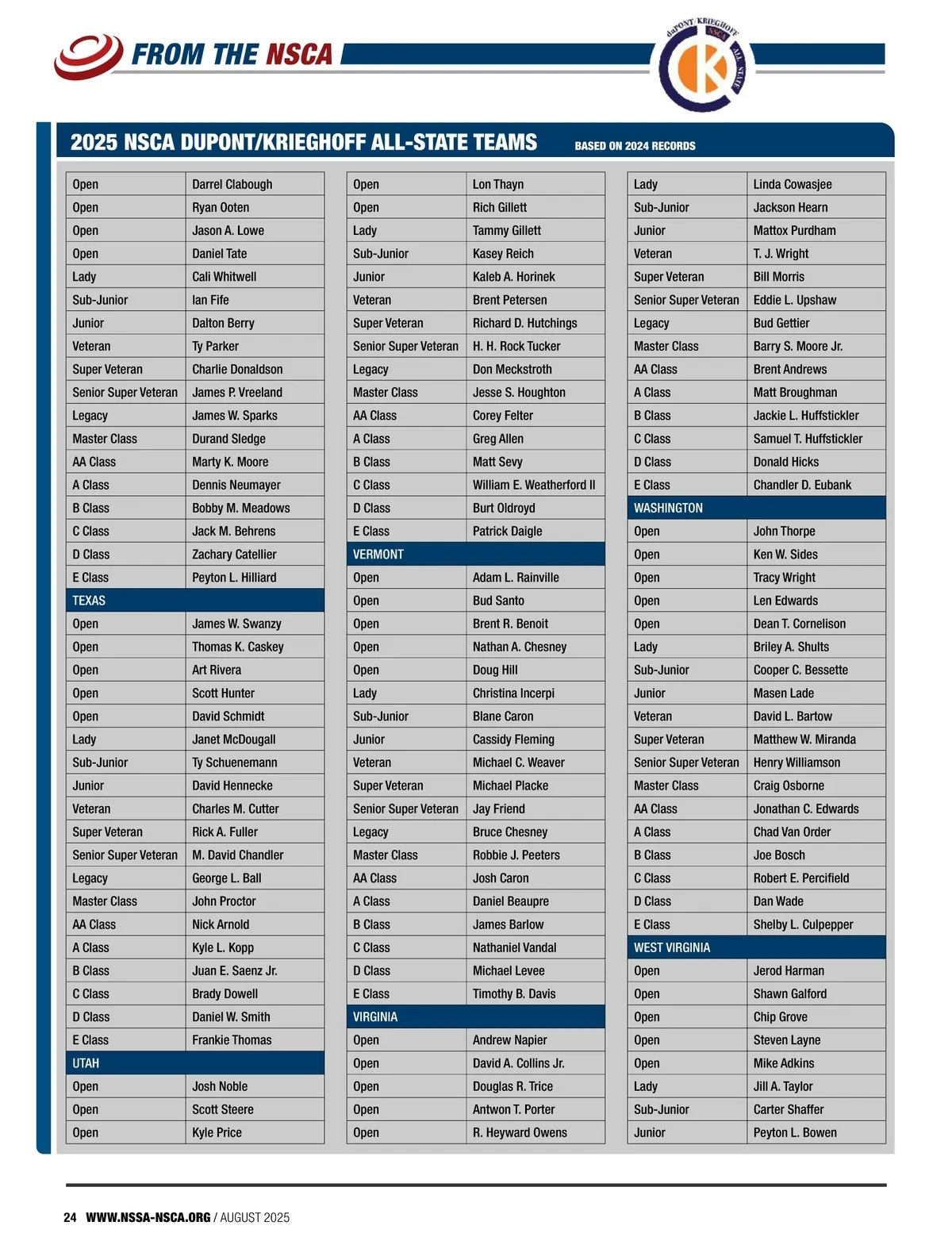 FROM THE NSCA

duPONT KRIEGHOFF NSCA ALL STATE

2025 NSCA DUPONT/KRIEGHOFF ALL-STATE TEAMS BASED ON 2024 RECORDS

| | |
|---|---|
| Open | Darrel Clabough |
| Open | Ryan Ooten |
| Open | Jason A. Lowe |
| Open | Daniel Tate |
| Lady | Cali Whitwell |
| Sub-Junior | Ian Fife |
| Junior | Dalton Berry |
| Veteran | Ty Parker |
| Super Veteran | Charlie Donaldson |
| Senior Super Veteran | James P. Vreeland |
| Legacy | James W. Sparks |
| Master Class | Durand Sledge |
| AA Class | Marty K. Moore |
| A Class | Dennis Neumayer |
| B Class | Bobby M. Meadows |
| C Class | Jack M. Behrens |
| D Class | Zachary Catellier |
| E Class | Peyton L. Hilliard |
| TEXAS | |
| Open | James W. Swanzy |
| Open | Thomas K. Caskey |
| Open | Art Rivera |
| Open | Scott Hunter |
| Open | David Schmidt |
| Lady | Janet McDougall |
| Sub-Junior | Ty Schuenemann |
| Junior | David Hennecke |
| Veteran | Charles M. Cutter |
| Super Veteran | Rick A. Fuller |
| Senior Super Veteran | M. David Chandler |
| Legacy | George L. Ball |
| Master Class | John Proctor |
| AA Class | Nick Arnold |
| A Class | Kyle L. Kopp |
| B Class | Juan E. Saenz Jr. |
| C Class | Brady Dowell |
| D Class | Daniel W. Smith |
| E Class | Frankie Thomas |
| UTAH | |
| Open | Josh Noble |
| Open | Scott Steere |
| Open | Kyle Price |

| | |
|---|---|
| Open | Lon Thayn |
| Open | Rich Gillett |
| Lady | Tammy Gillett |
| Sub-Junior | Kasey Reich |
| Junior | Kaleb A. Horinek |
| Veteran | Brent Petersen |
| Super Veteran | Richard D. Hutchings |
| Senior Super Veteran | H. H. Rock Tucker |
| Legacy | Don Meckstroth |
| Master Class | Jesse S. Houghton |
| AA Class | Corey Felter |
| A Class | Greg Allen |
| B Class | Matt Sevy |
| C Class | William E. Weatherford II |
| D Class | Burt Oldroyd |
| E Class | Patrick Daigle |
| VERMONT | |
| Open | Adam L. Rainville |
| Open | Bud Santo |
| Open | Brent R. Benoit |
| Open | Nathan A. Chesney |
| Open | Doug Hill |
| Lady | Christina Incerpi |
| Sub-Junior | Blane Caron |
| Junior | Cassidy Fleming |
| Veteran | Michael C. Weaver |
| Super Veteran | Michael Placke |
| Senior Super Veteran | Jay Friend |
| Legacy | Bruce Chesney |
| Master Class | Robbie J. Peeters |
| AA Class | Josh Caron |
| A Class | Daniel Beaupre |
| B Class | James Barlow |
| C Class | Nathaniel Vandal |
| D Class | Michael Levee |
| E Class | Timothy B. Davis |
| VIRGINIA | |
| Open | Andrew Napier |
| Open | David A. Collins Jr. |
| Open | Douglas R. Trice |
| Open | Antwon T. Porter |
| Open | R. Heyward Owens |

| | |
|---|---|
| Lady | Linda Cowasjee |
| Sub-Junior | Jackson Hearn |
| Junior | Mattox Purdham |
| Veteran | T. J. Wright |
| Super Veteran | Bill Morris |
| Senior Super Veteran | Eddie L. Upshaw |
| Legacy | Bud Gettier |
| Master Class | Barry S. Moore Jr. |
| AA Class | Brent Andrews |
| A Class | Matt Broughman |
| B Class | Jackie L. Huffstickler |
| C Class | Samuel T. Huffstickler |
| D Class | Donald Hicks |
| E Class | Chandler D. Eubank |
| WASHINGTON | |
| Open | John Thorpe |
| Open | Ken W. Sides |
| Open | Tracy Wright |
| Open | Len Edwards |
| Open | Dean T. Cornelison |
| Lady | Briley A. Shults |
| Sub-Junior | Cooper C. Bessette |
| Junior | Masen Lade |
| Veteran | David L. Bartow |
| Super Veteran | Matthew W. Miranda |
| Senior Super Veteran | Henry Williamson |
| Master Class | Craig Osborne |
| AA Class | Jonathan C. Edwards |
| A Class | Chad Van Order |
| B Class | Joe Bosch |
| C Class | Robert E. Percifield |
| D Class | Dan Wade |
| E Class | Shelby L. Culpepper |
| WEST VIRGINIA | |
| Open | Jerod Harman |
| Open | Shawn Galford |
| Open | Chip Grove |
| Open | Steven Layne |
| Open | Mike Adkins |
| Lady | Jill A. Taylor |
| Sub-Junior | Carter Shaffer |
| Junior | Peyton L. Bowen |

24 WWW.NSSA-NSCA.ORG / AUGUST 2025